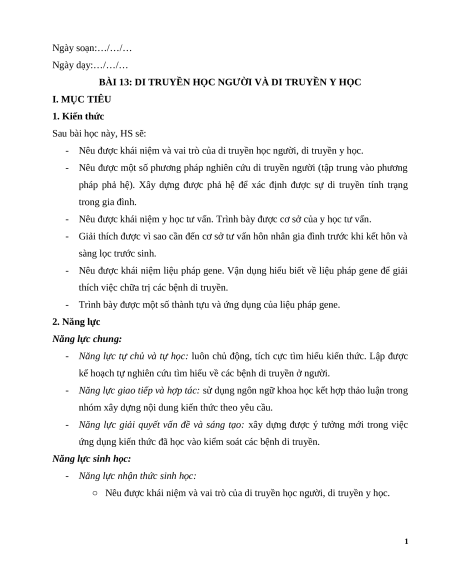 Ngày soạn:…/…/…

Ngày dạy:…/…/…

BÀI 13: DI TRUYỀN HỌC NGƯỜI VÀ DI TRUYỀN Y HỌC

I. MỤC TIÊU

1. Kiến thức

Sau bài học này, HS sẽ:

- Nêu được khái niệm và vai trò của di truyền học người, di truyền y học.
- Nêu được một số phương pháp nghiên cứu di truyền người (tập trung vào phương pháp phả hệ). Xây dựng được phả hệ để xác định được sự di truyền tính trạng trong gia đình.
- Nêu được khái niệm y học tư vấn. Trình bày được cơ sở của y học tư vấn.
- Giải thích được vì sao cần đến cơ sở tư vấn hôn nhân gia đình trước khi kết hôn và sàng lọc trước sinh.
- Nêu được khái niệm liệu pháp gene. Vận dụng hiểu biết về liệu pháp gene để giải thích việc chữa trị các bệnh di truyền.
- Trình bày được một số thành tựu và ứng dụng của liệu pháp gene.

2. Năng lực

Năng lực chung:

- Năng lực tự chủ và tự học: luôn chủ động, tích cực tìm hiểu kiến thức. Lập được kế hoạch tự nghiên cứu tìm hiểu về các bệnh di truyền ở người.
- Năng lực giao tiếp và hợp tác: sử dụng ngôn ngữ khoa học kết hợp thảo luận trong nhóm xây dựng nội dung kiến thức theo yêu cầu.
- Năng lực giải quyết vấn đề và sáng tạo: xây dựng được ý tưởng mới trong việc ứng dụng kiến thức đã học vào kiểm soát các bệnh di truyền.

Năng lực sinh học:

- Năng lực nhận thức sinh học:
  ○ Nêu được khái niệm và vai trò của di truyền học người, di truyền y học.

1